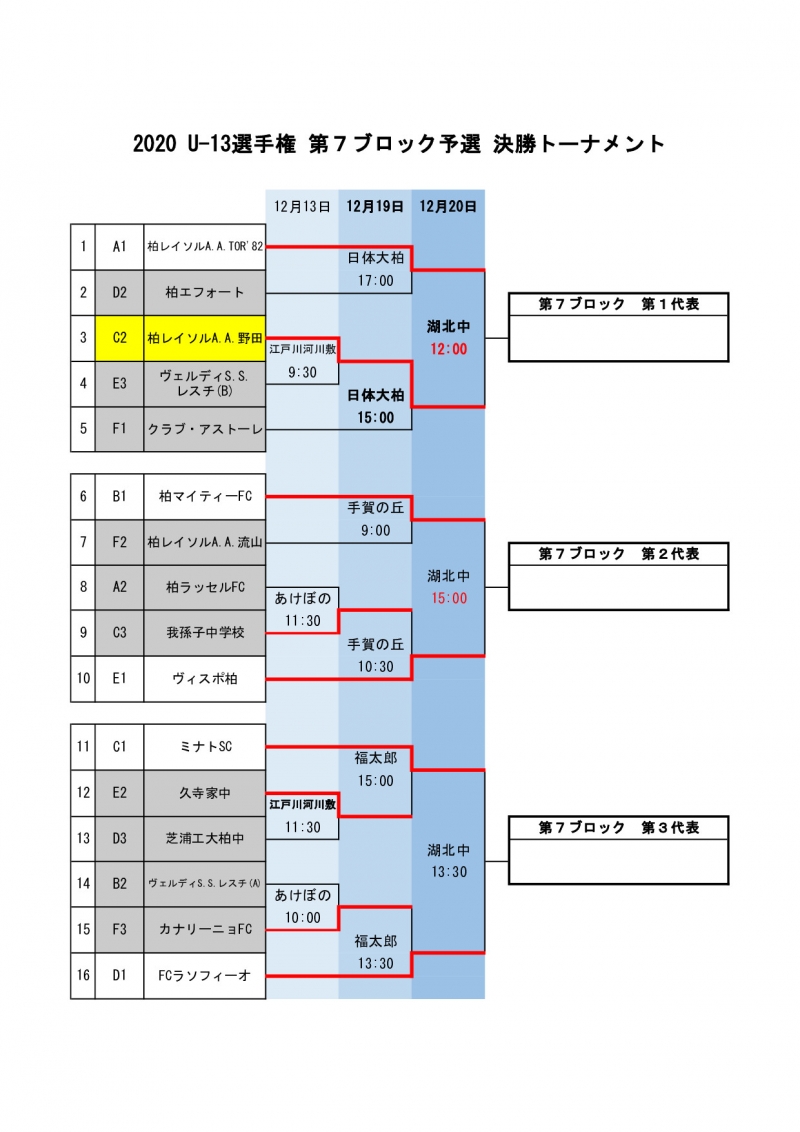 2020 U-13選手権 第7ブロック予選 決勝トーナメント

12月13日 12月19日 12月20日

| 1 | A1 | 柏レイソルA.A.TOR'82 |
|---|---|---|
| 2 | D2 | 柏エフォート |
| 3 | C2 | 柏レイソルA.A.野田 |
| 4 | E3 | ヴェルディS.S.レスチ(B) |
| 5 | F1 | クラブ・アストーレ |

日体大柏
17:00

江戸川河川敷
9:30

日体大柏
15:00

湖北中
12:00

第7ブロック 第1代表

| 6 | B1 | 柏マイティーFC |
|---|---|---|
| 7 | F2 | 柏レイソルA.A.流山 |
| 8 | A2 | 柏ラッセルFC |
| 9 | C3 | 我孫子中学校 |
| 10 | E1 | ヴィスポ柏 |

手賀の丘
9:00

あけぼの
11:30

手賀の丘
10:30

湖北中
15:00

第7ブロック 第2代表

| 11 | C1 | ミナトSC |
|---|---|---|
| 12 | E2 | 久寺家中 |
| 13 | D3 | 芝浦工大柏中 |
| 14 | B2 | ヴェルディS.S.レスチ(A) |
| 15 | F3 | カナリーニョFC |
| 16 | D1 | FCラソフィーオ |

福太郎
15:00

江戸川河川敷
11:30

あけぼの
10:00

福太郎
13:30

湖北中
13:30

第7ブロック 第3代表